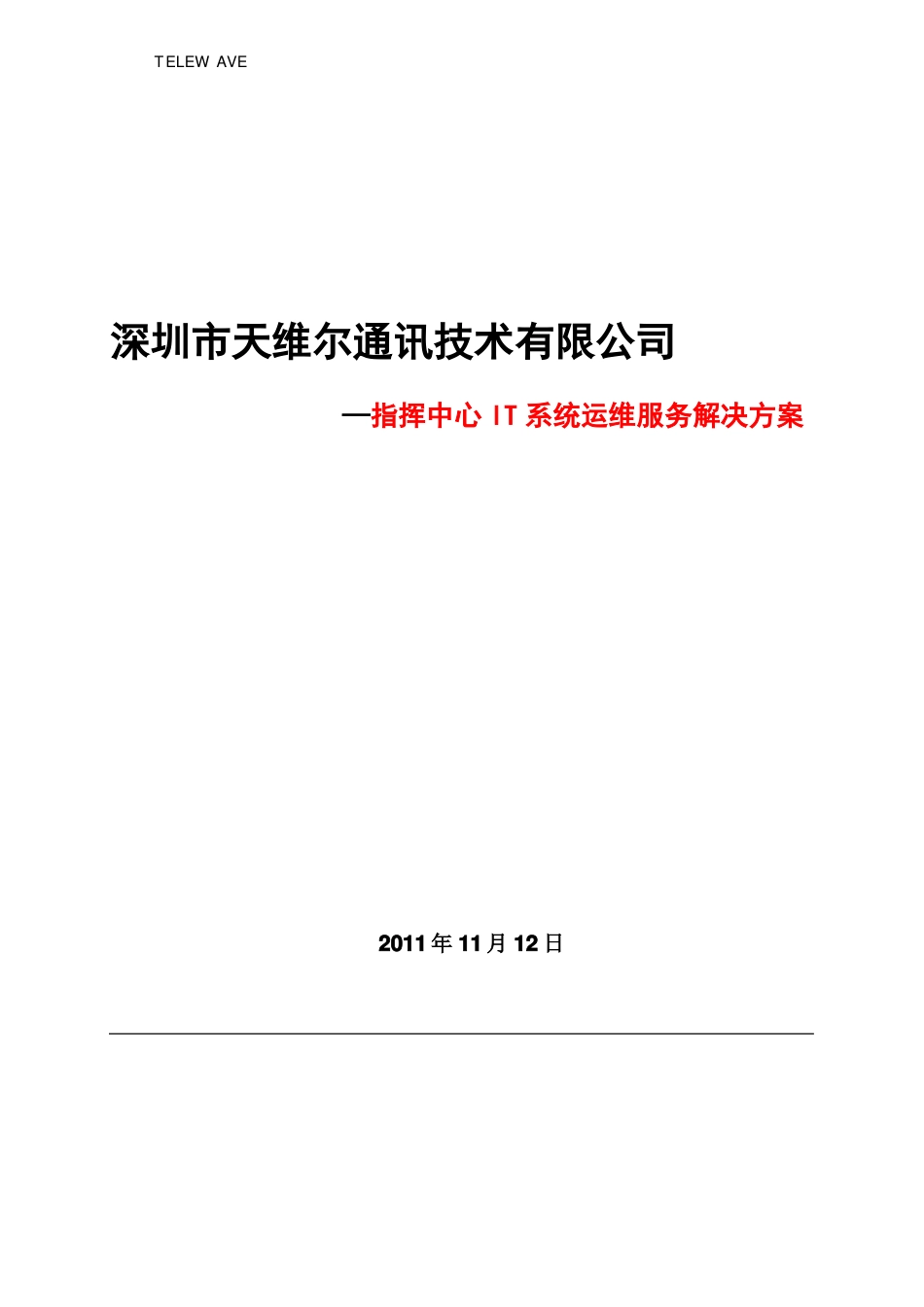 TELEW AVE

深圳市天维尔通讯技术有限公司

—指挥中心 IT 系统运维服务解决方案

2011 年 11 月 12 日